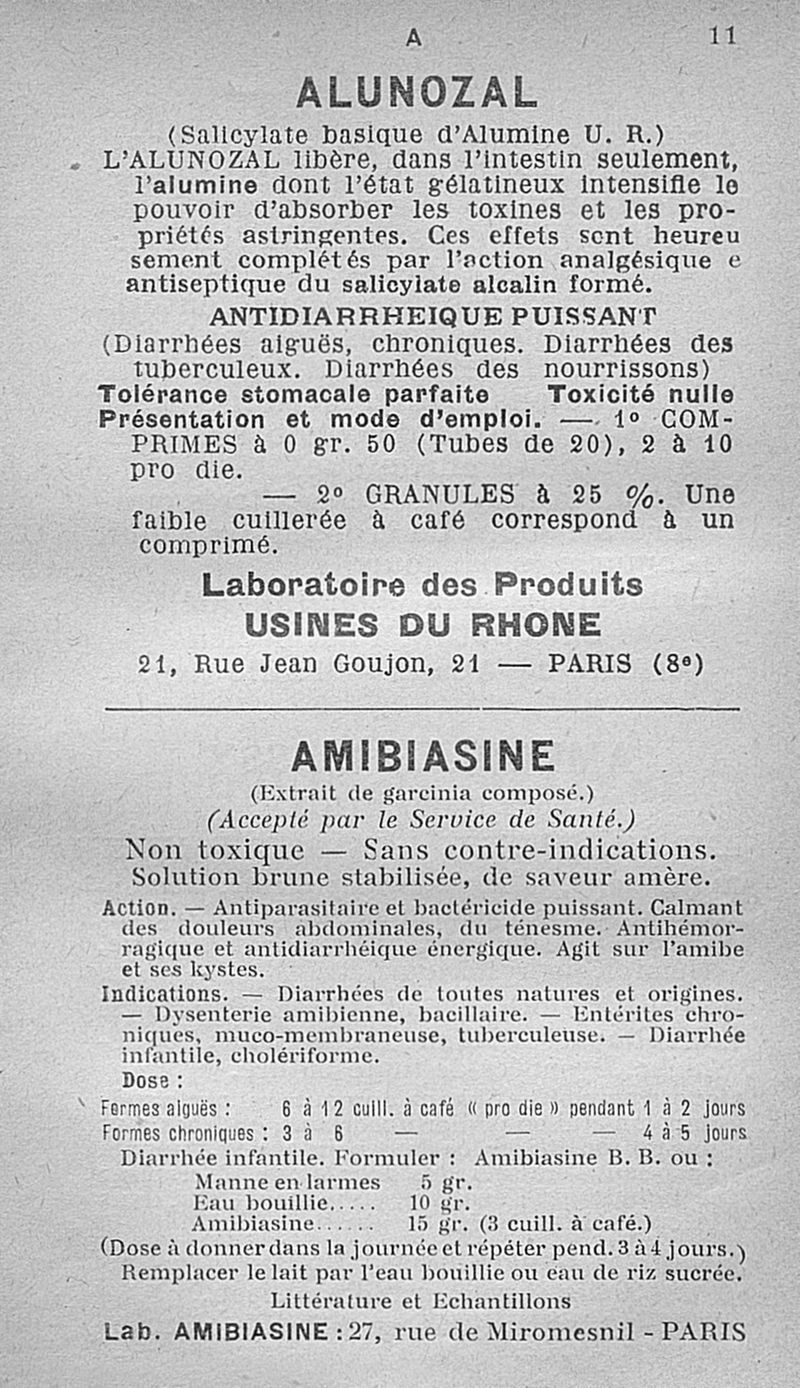 A 11

ALUNOZAL

(Salicylate basique d'Alumine U. R.)

L'ALUNOZAL libère, dans l'intestin seulement, l'alumine dont l'état gélatineux intensifie le pouvoir d'absorber les toxines et les propriétés astringentes. Ces effets sont heureu sement complétés par l'action analgésique e antiseptique du salicylate alcalin formé.

ANTIDIARRHEIQUE PUISSANT

(Diarrhées aiguës, chroniques. Diarrhées des tuberculeux. Diarrhées des nourrissons)

Tolérance stomacale parfaite Toxicité nulle

Présentation et mode d'emploi. — 1° COMPRIMES à 0 gr. 50 (Tubes de 20), 2 à 10 pro die.

— 2° GRANULES à 25 %. Une faible cuillerée à café correspond à un comprimé.

Laboratoire des Produits
USINES DU RHONE
21, Rue Jean Goujon, 21 — PARIS (8e)

AMIBIASINE

(Extrait de garcinia composé.)
(Accepté par le Service de Santé.)

Non toxique — Sans contre-indications.
Solution brune stabilisée, de saveur amère.

Action. — Antiparasitaire et bactéricide puissant. Calmant des douleurs abdominales, du ténesme. Antihémorragique et antidiarrhéique énergique. Agit sur l'amibe et ses kystes.

Indications. — Diarrhées de toutes natures et origines. — Dysenterie amibienne, bacillaire. — Entérites chroniques, muco-membraneuse, tuberculeuse. — Diarrhée infantile, cholériforme.

Dose :

Formes aiguës : 6 à 12 cuill. à café « pro die » pendant 1 à 2 jours
Formes chroniques : 3 à 6 — — — 4 à 5 jours

Diarrhée infantile. Formuler : Amibiasine B. B. ou :

Manne en larmes 5 gr.
Eau bouillie..... 10 gr.
Amibiasine...... 15 gr. (3 cuill. à café.)

(Dose à donner dans la journée et répéter pend. 3 à 4 jours.)

Remplacer le lait par l'eau bouillie ou eau de riz sucrée.

Littérature et Echantillons

Lab. AMIBIASINE : 27, rue de Miromesnil - PARIS